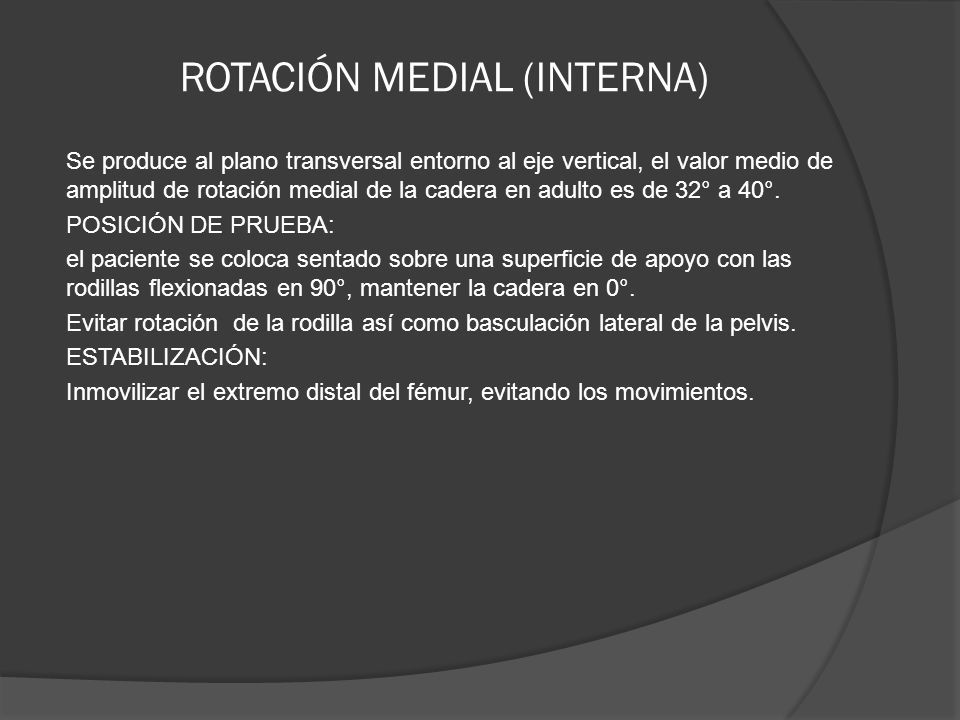 ROTACIÓN MEDIAL (INTERNA)

Se produce al plano transversal entorno al eje vertical, el valor medio de amplitud de rotación medial de la cadera en adulto es de 32° a 40°.

POSICIÓN DE PRUEBA:

el paciente se coloca sentado sobre una superficie de apoyo con las rodillas flexionadas en 90°, mantener la cadera en 0°.

Evitar rotación de la rodilla así como basculación lateral de la pelvis.

ESTABILIZACIÓN:

Inmovilizar el extremo distal del fémur, evitando los movimientos.